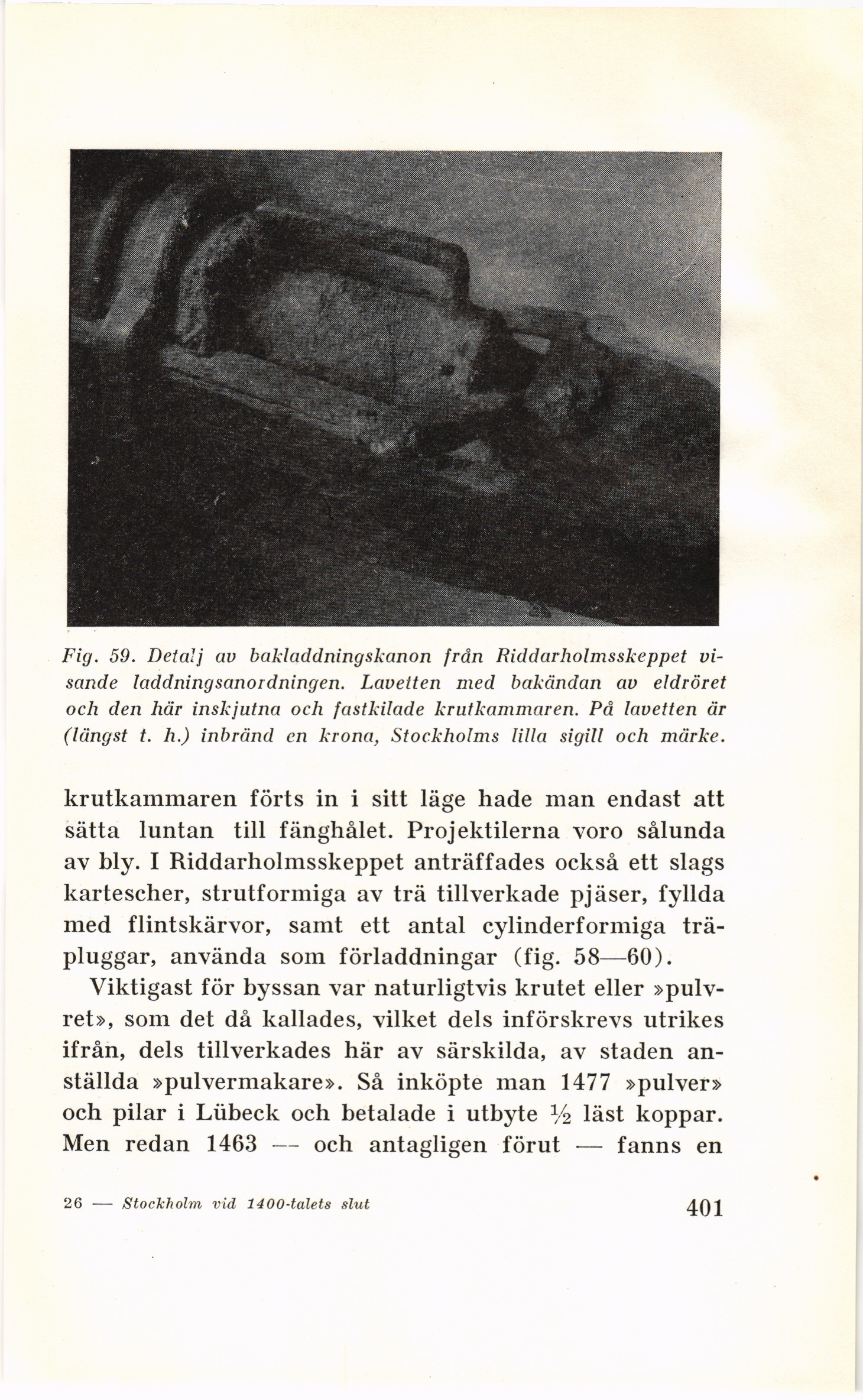 Fig. 59. Detalj av bakladdningskanon från Riddarholmsskeppet visande laddningsanordningen. Lavetten med bakändan av eldröret och den här inskjutna och fastkilade krutkammaren. På lavetten är (längst t. h.) inbränd en krona, Stockholms lilla sigill och märke.

krutkammaren förts in i sitt läge hade man endast att sätta luntan till fänghålet. Projektilerna voro sålunda av bly. I Riddarholmsskeppet anträffades också ett slags kartescher, strutformiga av trä tillverkade pjäser, fyllda med flintskärvor, samt ett antal cylinderformiga träpluggar, använda som förladdningar (fig. 58—60).

Viktigast för byssan var naturligtvis krutet eller »pulvret», som det då kallades, vilket dels införskrevs utrikes ifrån, dels tillverkades här av särskilda, av staden anställda »pulvermakare». Så inköpte man 1477 »pulver» och pilar i Lübeck och betalade i utbyte $\frac{1}{2}$ läst koppar. Men redan 1463 — och antagligen förut — fanns en

26 — Stockholm vid 1400-talets slut

401